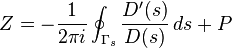 $Z = -\frac{1}{2\pi i} \oint_{\Gamma_s} \frac{D'(s)}{D(s)} \, ds + P$